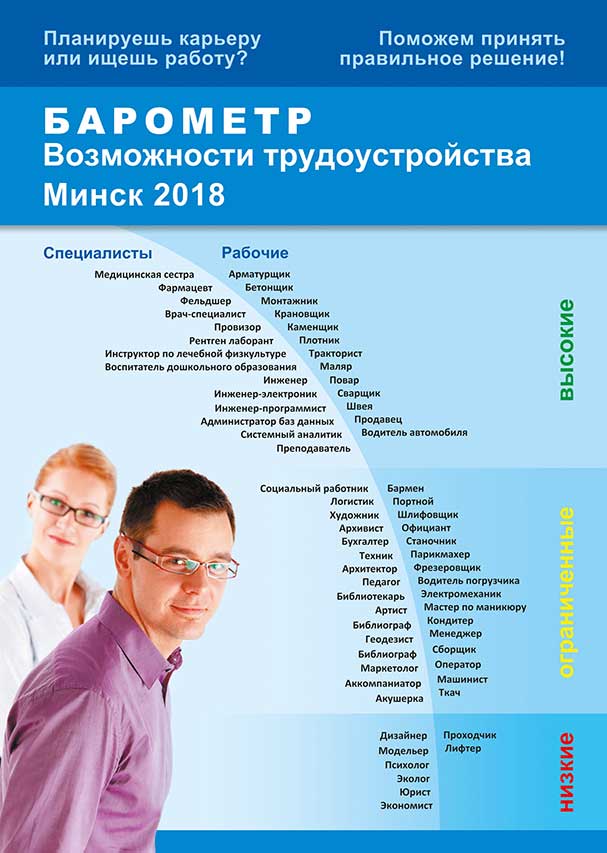 Планируешь карьеру или ищешь работу?

Поможем принять правильное решение!

БАРОМЕТР
Возможности трудоустройства
Минск 2018

Специалисты

Медицинская сестра
Фармацевт
Фельдшер
Врач-специалист
Провизор
Рентген лаборант
Инструктор по лечебной физкультуре
Воспитатель дошкольного образования
Инженер
Инженер-электроник
Инженер-программист
Администратор баз данных
Системный аналитик
Преподаватель

Рабочие

Арматурщик
Бетонщик
Монтажник
Крановщик
Каменщик
Плотник
Тракторист
Маляр
Повар
Сварщик
Швея
Продавец
Водитель автомобиля

высокие

Социальный работник
Логистик
Художник
Архивист
Бухгалтер
Техник
Архитектор
Педагог
Библиотекарь
Артист
Библиограф
Геодезист
Библиограф
Маркетолог
Аккомпаниатор
Акушерка

Бармен
Портной
Шлифовщик
Официант
Станочник
Парикмахер
Фрезеровщик
Водитель погрузчика
Электромеханик
Мастер по маникюру
Кондитер
Менеджер
Сборщик
Оператор
Машинист
Ткач

ограниченные

Дизайнер
Модельер
Психолог
Эколог
Юрист
Экономист

Проходчик
Лифтер

низкие